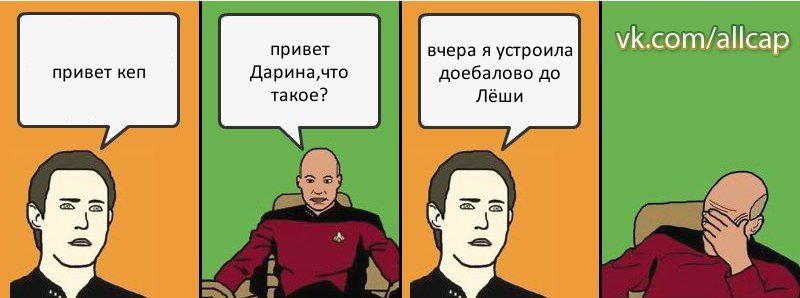 привет кеп

привет Дарина,что такое?

вчера я устроила доебалово до Лёши

vk.com/allcap